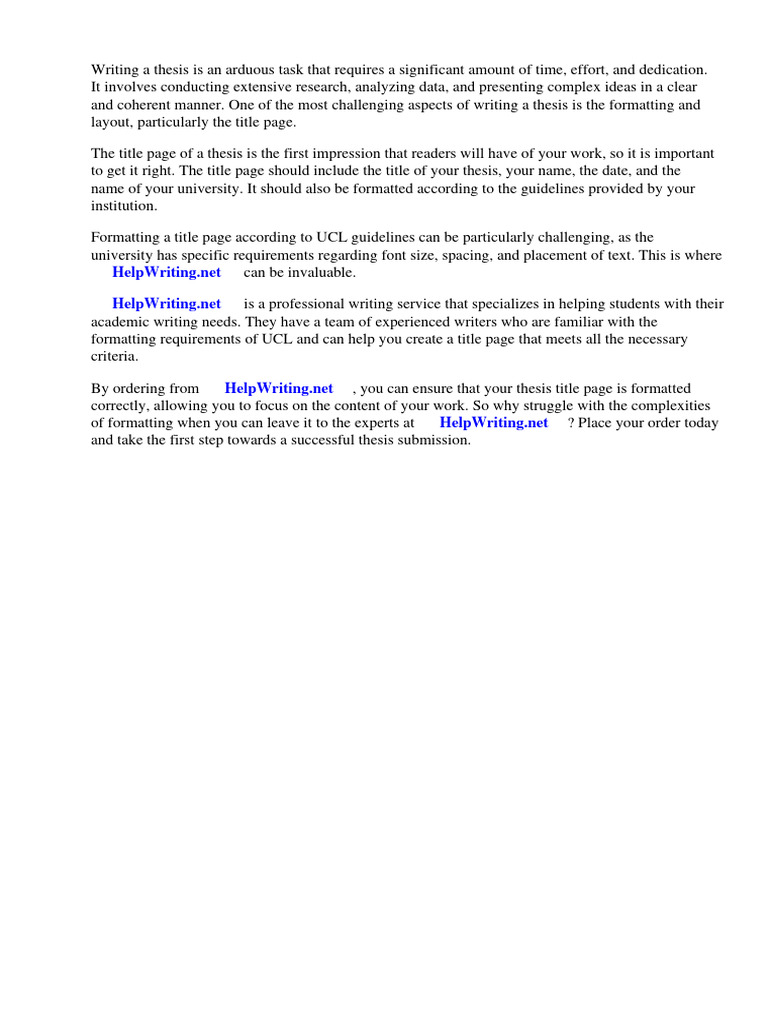 Writing a thesis is an arduous task that requires a significant amount of time, effort, and dedication. It involves conducting extensive research, analyzing data, and presenting complex ideas in a clear and coherent manner. One of the most challenging aspects of writing a thesis is the formatting and layout, particularly the title page.

The title page of a thesis is the first impression that readers will have of your work, so it is important to get it right. The title page should include the title of your thesis, your name, the date, and the name of your university. It should also be formatted according to the guidelines provided by your institution.

Formatting a title page according to UCL guidelines can be particularly challenging, as the university has specific requirements regarding font size, spacing, and placement of text. This is where HelpWriting.net can be invaluable.

HelpWriting.net is a professional writing service that specializes in helping students with their academic writing needs. They have a team of experienced writers who are familiar with the formatting requirements of UCL and can help you create a title page that meets all the necessary criteria.

By ordering from HelpWriting.net , you can ensure that your thesis title page is formatted correctly, allowing you to focus on the content of your work. So why struggle with the complexities of formatting when you can leave it to the experts at HelpWriting.net ? Place your order today and take the first step towards a successful thesis submission.